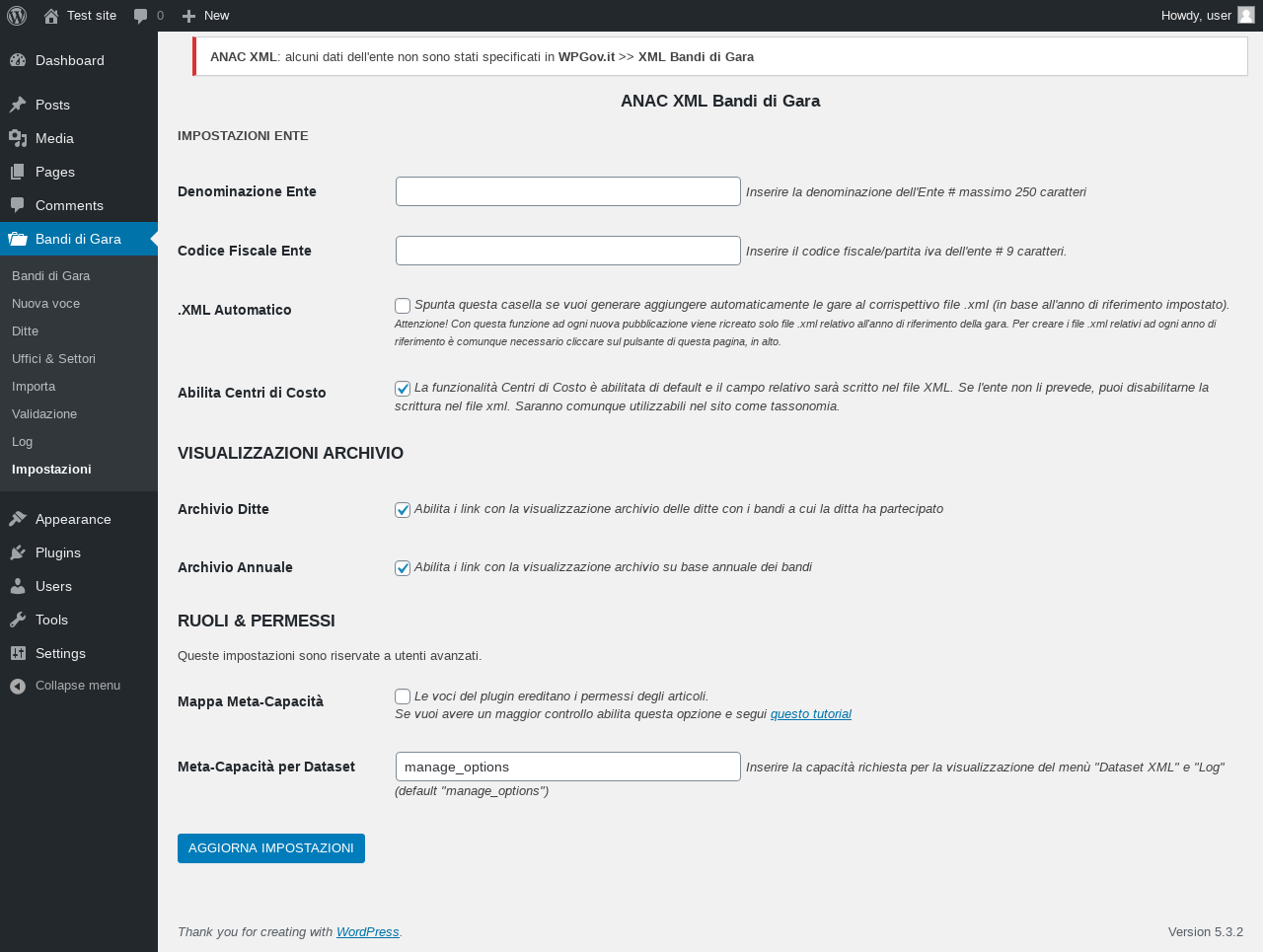 Test site 0 New Howdy, user

Dashboard
Posts
Media
Pages
Comments
Bandi di Gara
Bandi di Gara
Nuova voce
Ditte
Uffici & Settori
Importa
Validazione
Log
Impostazioni
Appearance
Plugins
Users
Tools
Settings
Collapse menu

ANAC XML: alcuni dati dell'ente non sono stati specificati in WPGov.it >> XML Bandi di Gara

ANAC XML Bandi di Gara

IMPOSTAZIONI ENTE

Denominazione Ente
Inserire la denominazione dell'Ente # massimo 250 caratteri

Codice Fiscale Ente
Inserire il codice fiscale/partita iva dell'ente # 9 caratteri.

.XML Automatico
Spunta questa casella se vuoi generare aggiungere automaticamente le gare al corrispettivo file .xml (in base all'anno di riferimento impostato).
Attenzione! Con questa funzione ad ogni nuova pubblicazione viene ricreato solo file .xml relativo all'anno di riferimento della gara. Per creare i file .xml relativi ad ogni anno di riferimento è comunque necessario cliccare sul pulsante di questa pagina, in alto.

Abilita Centri di Costo
La funzionalità Centri di Costo è abilitata di default e il campo relativo sarà scritto nel file XML. Se l'ente non li prevede, puoi disabilitarne la scrittura nel file xml. Saranno comunque utilizzabili nel sito come tassonomia.

VISUALIZZAZIONI ARCHIVIO

Archivio Ditte
Abilita i link con la visualizzazione archivio delle ditte con i bandi a cui la ditta ha partecipato

Archivio Annuale
Abilita i link con la visualizzazione archivio su base annuale dei bandi

RUOLI & PERMESSI

Queste impostazioni sono riservate a utenti avanzati.

Mappa Meta-Capacità
Le voci del plugin ereditano i permessi degli articoli.
Se vuoi avere un maggior controllo abilita questa opzione e segui questo tutorial

Meta-Capacità per Dataset
manage_options
Inserire la capacità richiesta per la visualizzazione del menù "Dataset XML" e "Log" (default "manage_options")

AGGIORNA IMPOSTAZIONI

Thank you for creating with WordPress.
Version 5.3.2